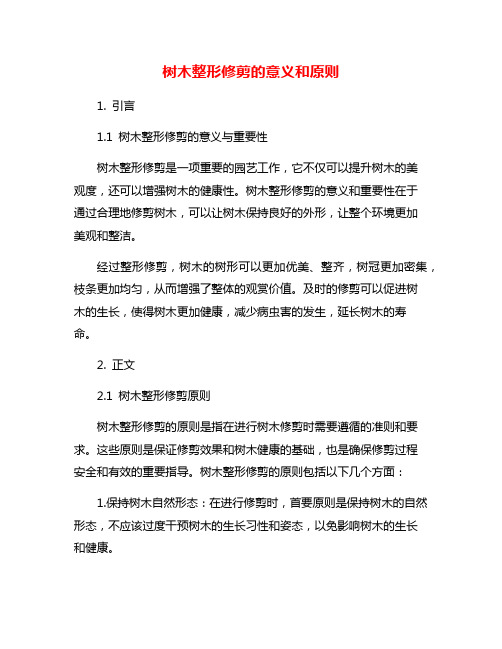 树木整形修剪的意义和原则

1. 引言

1.1 树木整形修剪的意义与重要性

树木整形修剪是一项重要的园艺工作，它不仅可以提升树木的美观度，还可以增强树木的健康性。树木整形修剪的意义和重要性在于通过合理地修剪树木，可以让树木保持良好的外形，让整个环境更加美观和整洁。

经过整形修剪，树木的树形可以更加优美、整齐，树冠更加密集，枝条更加均匀，从而增强了整体的观赏价值。及时的修剪可以促进树木的生长，使得树木更加健康，减少病虫害的发生，延长树木的寿命。

2. 正文

2.1 树木整形修剪原则

树木整形修剪的原则是指在进行树木修剪时需要遵循的准则和要求。这些原则是保证修剪效果和树木健康的基础，也是确保修剪过程安全和有效的重要指导。树木整形修剪的原则包括以下几个方面：

1.保持树木自然形态：在进行修剪时，首要原则是保持树木的自然形态，不应该过度干预树木的生长习性和姿态，以免影响树木的生长和健康。